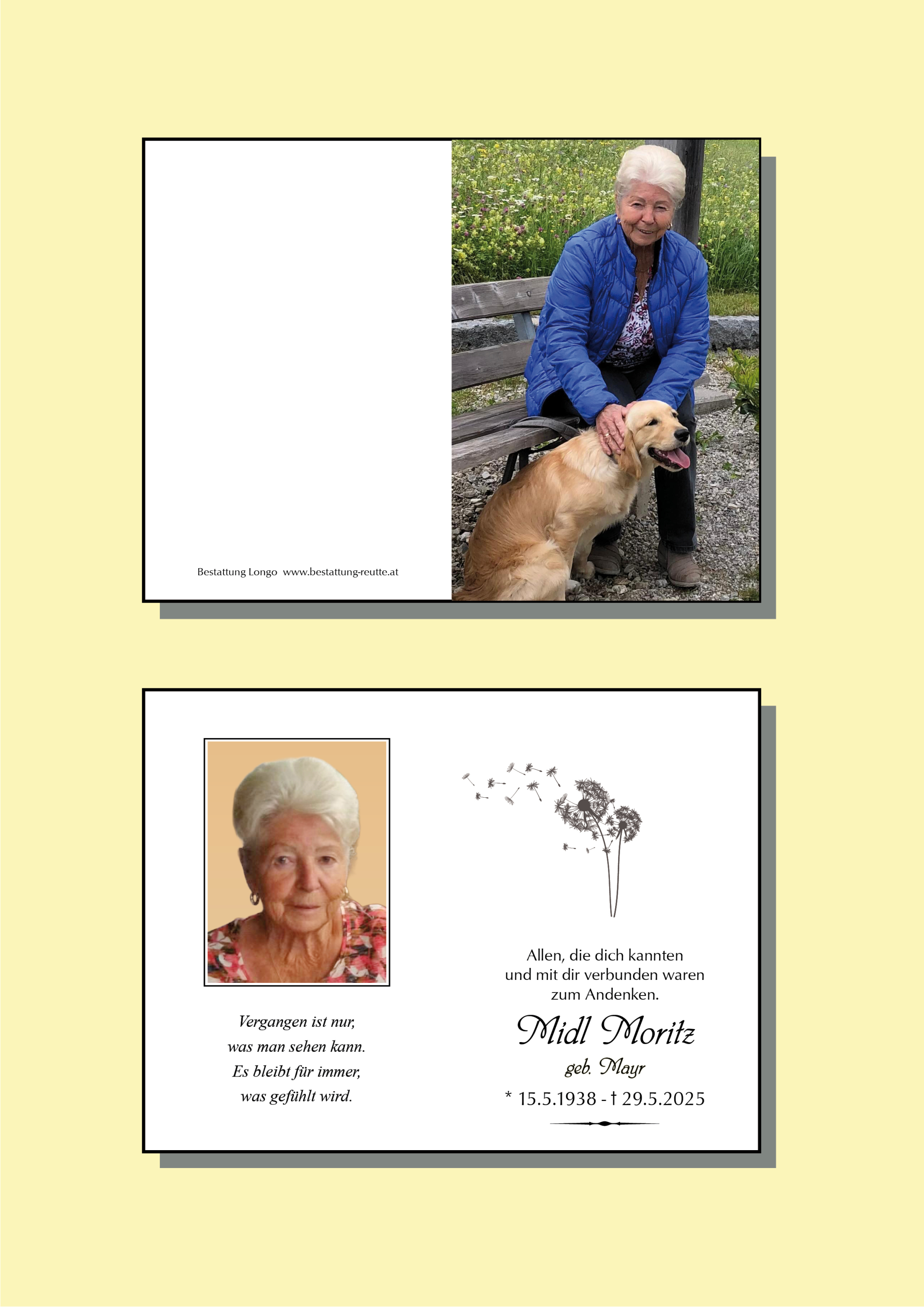 Bestattung Longo www.bestattung-reutte.at

Vergangen ist nur,
was man sehen kann.
Es bleibt für immer,
was gefühlt wird.

Allen, die dich kannten
und mit dir verbunden waren
zum Andenken.

Midl Moritz

geb. Mayr

* 15.5.1938 - † 29.5.2025